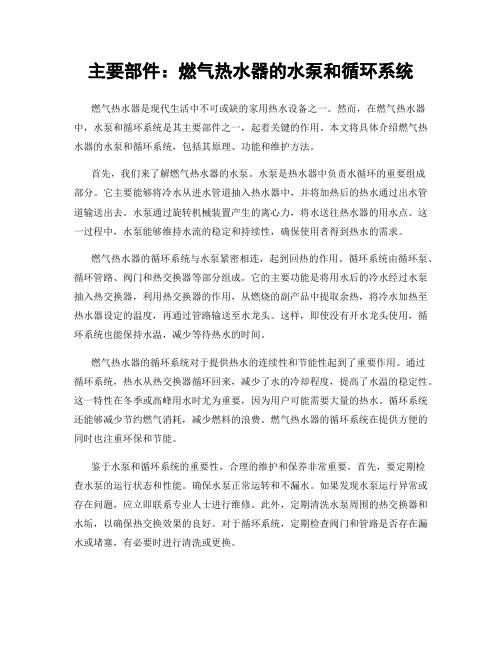 主要部件：燃气热水器的水泵和循环系统

燃气热水器是现代生活中不可或缺的家用热水设备之一。然而，在燃气热水器中，水泵和循环系统是其主要部件之一，起着关键的作用。本文将具体介绍燃气热水器的水泵和循环系统，包括其原理、功能和维护方法。

首先，我们来了解燃气热水器的水泵。水泵是热水器中负责水循环的重要组成部分。它主要能够将冷水从进水管道抽入热水器中，并将加热后的热水通过出水管道输送出去。水泵通过旋转机械装置产生的离心力，将水送往热水器的用水点。这一过程中，水泵能够维持水流的稳定和持续性，确保使用者得到热水的需求。

燃气热水器的循环系统与水泵紧密相连，起到回热的作用。循环系统由循环泵、循环管路、阀门和热交换器等部分组成。它的主要功能是将用水后的冷水经过水泵抽入热交换器，利用热交换器的作用，从燃烧的副产品中提取余热，将冷水加热至热水器设定的温度，再通过管路输送至水龙头。这样，即使没有开水龙头使用，循环系统也能保持水温，减少等待热水的时间。

燃气热水器的循环系统对于提供热水的连续性和节能性起到了重要作用。通过循环系统，热水从热交换器循环回来，减少了水的冷却程度，提高了水温的稳定性。这一特性在冬季或高峰用水时尤为重要，因为用户可能需要大量的热水。循环系统还能够减少节约燃气消耗，减少燃料的浪费。燃气热水器的循环系统在提供方便的同时也注重环保和节能。

鉴于水泵和循环系统的重要性，合理的维护和保养非常重要。首先，要定期检查水泵的运行状态和性能。确保水泵正常运转和不漏水。如果发现水泵运行异常或存在问题，应立即联系专业人士进行维修。此外，定期清洗水泵周围的热交换器和水垢，以确保热交换效果的良好。对于循环系统，定期检查阀门和管路是否存在漏水或堵塞，有必要时进行清洗或更换。